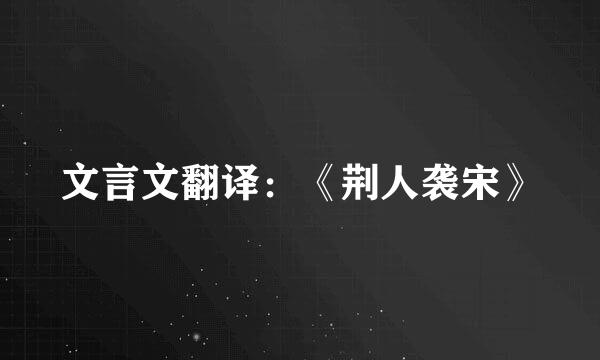 文言文翻译：《荆人袭宋》